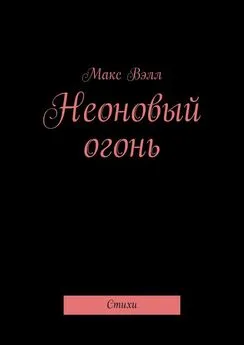 Макс Вэлл

Неоновый огонь

Стихи